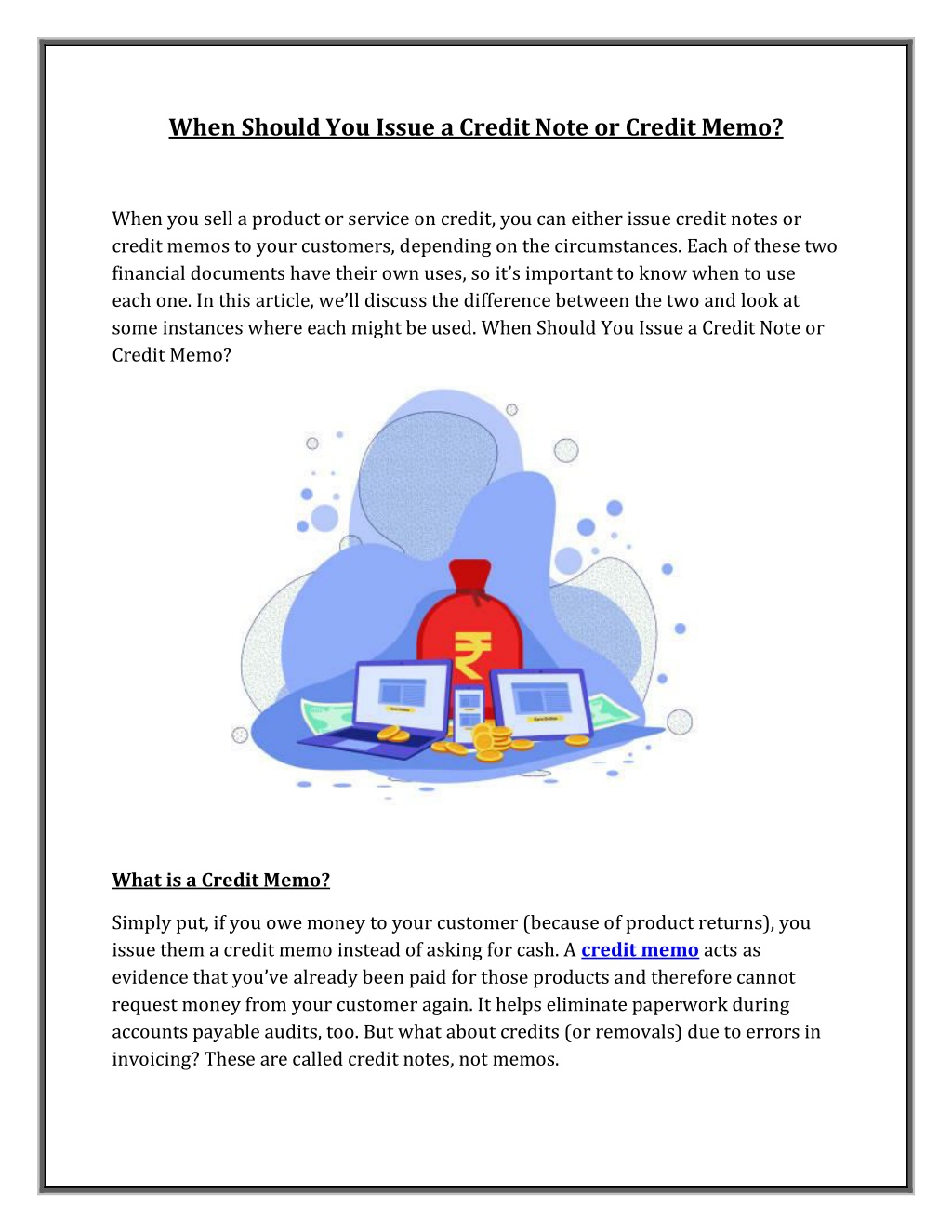 When Should You Issue a Credit Note or Credit Memo?

When you sell a product or service on credit, you can either issue credit notes or credit memos to your customers, depending on the circumstances. Each of these two financial documents have their own uses, so it's important to know when to use each one. In this article, we'll discuss the difference between the two and look at some instances where each might be used. When Should You Issue a Credit Note or Credit Memo?

₹

What is a Credit Memo?

Simply put, if you owe money to your customer (because of product returns), you issue them a credit memo instead of asking for cash. A credit memo acts as evidence that you've already been paid for those products and therefore cannot request money from your customer again. It helps eliminate paperwork during accounts payable audits, too. But what about credits (or removals) due to errors in invoicing? These are called credit notes, not memos.